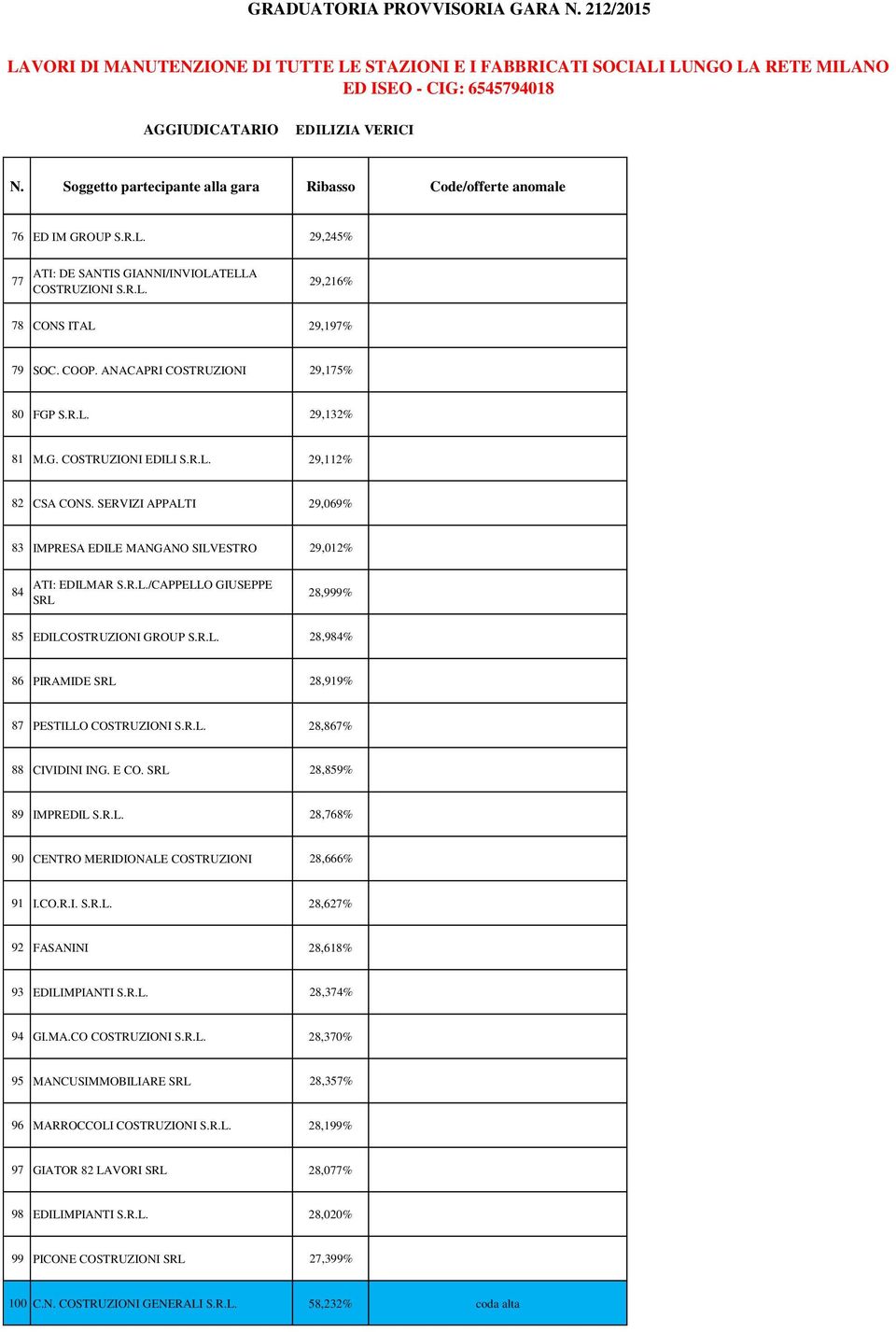 GRADUATORIA PROVVISORIA GARA N. 212/2015

LAVORI DI MANUTENZIONE DI TUTTE LE STAZIONI E I FABBRICATI SOCIALI LUNGO LA RETE MILANO ED ISEO - CIG: 6545794018

AGGIUDICATARIO EDILIZIA VERICI

| N. | Soggetto partecipante alla gara | Ribasso | Code/offerte anomale |
|---|---|---|---|
| 76 | ED IM GROUP S.R.L. | 29,245% | |
| 77 | ATI: DE SANTIS GIANNI/INVIOLATELLA COSTRUZIONI S.R.L. | 29,216% | |
| 78 | CONS ITAL | 29,197% | |
| 79 | SOC. COOP. ANACAPRI COSTRUZIONI | 29,175% | |
| 80 | FGP S.R.L. | 29,132% | |
| 81 | M.G. COSTRUZIONI EDILI S.R.L. | 29,112% | |
| 82 | CSA CONS. SERVIZI APPALTI | 29,069% | |
| 83 | IMPRESA EDILE MANGANO SILVESTRO | 29,012% | |
| 84 | ATI: EDILMAR S.R.L./CAPPELLO GIUSEPPE SRL | 28,999% | |
| 85 | EDILCOSTRUZIONI GROUP S.R.L. | 28,984% | |
| 86 | PIRAMIDE SRL | 28,919% | |
| 87 | PESTILLO COSTRUZIONI S.R.L. | 28,867% | |
| 88 | CIVIDINI ING. E CO. SRL | 28,859% | |
| 89 | IMPREDIL S.R.L. | 28,768% | |
| 90 | CENTRO MERIDIONALE COSTRUZIONI | 28,666% | |
| 91 | I.CO.R.I. S.R.L. | 28,627% | |
| 92 | FASANINI | 28,618% | |
| 93 | EDILIMPIANTI S.R.L. | 28,374% | |
| 94 | GI.MA.CO COSTRUZIONI S.R.L. | 28,370% | |
| 95 | MANCUSIMMOBILIARE SRL | 28,357% | |
| 96 | MARROCCOLI COSTRUZIONI S.R.L. | 28,199% | |
| 97 | GIATOR 82 LAVORI SRL | 28,077% | |
| 98 | EDILIMPIANTI S.R.L. | 28,020% | |
| 99 | PICONE COSTRUZIONI SRL | 27,399% | |
| 100 | C.N. COSTRUZIONI GENERALI S.R.L. | 58,232% | coda alta |